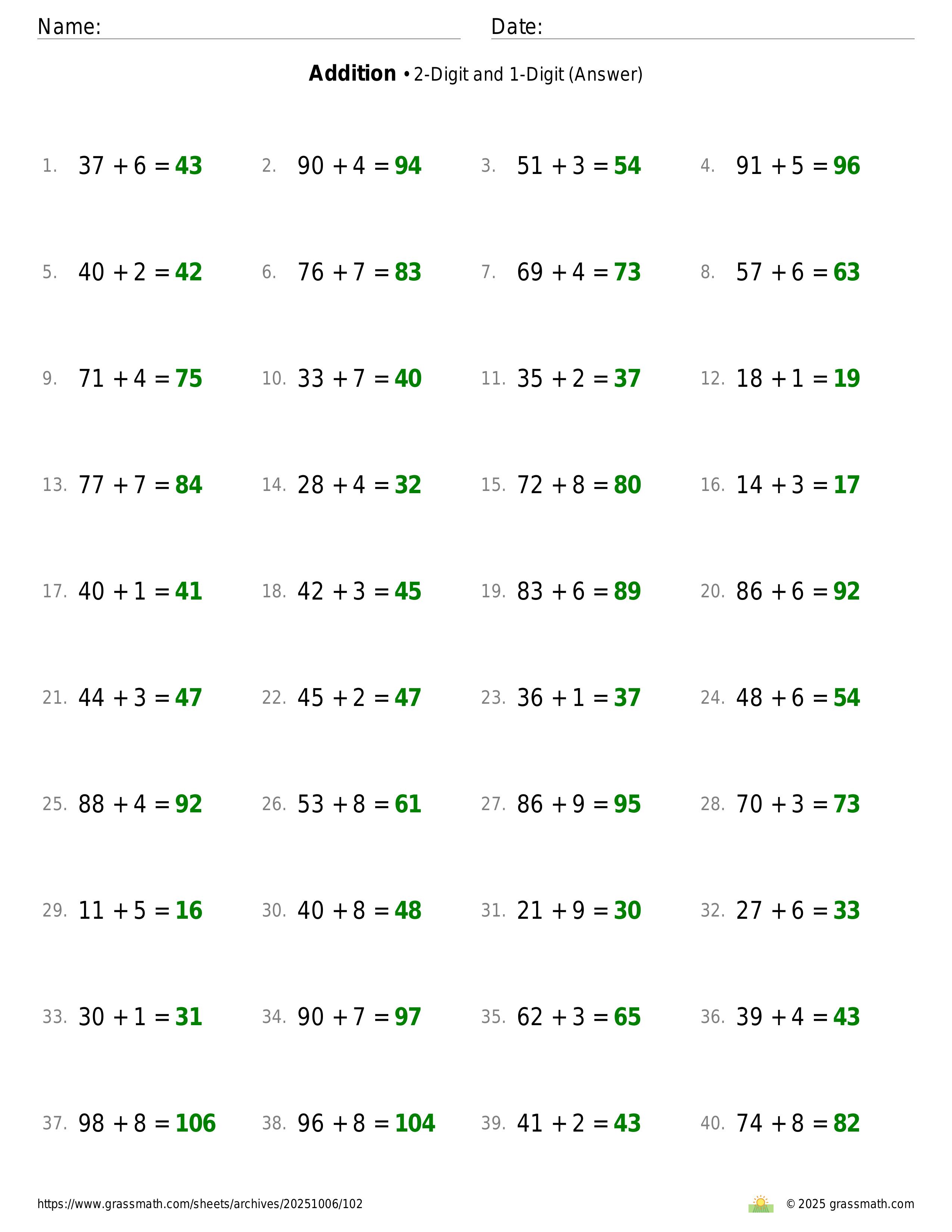 Name: ____ Date: ____

Addition • 2-Digit and 1-Digit (Answer)

1. $37 + 6 = 43$ 2. $90 + 4 = 94$ 3. $51 + 3 = 54$ 4. $91 + 5 = 96$

5. $40 + 2 = 42$ 6. $76 + 7 = 83$ 7. $69 + 4 = 73$ 8. $57 + 6 = 63$

9. $71 + 4 = 75$ 10. $33 + 7 = 40$ 11. $35 + 2 = 37$ 12. $18 + 1 = 19$

13. $77 + 7 = 84$ 14. $28 + 4 = 32$ 15. $72 + 8 = 80$ 16. $14 + 3 = 17$

17. $40 + 1 = 41$ 18. $42 + 3 = 45$ 19. $83 + 6 = 89$ 20. $86 + 6 = 92$

21. $44 + 3 = 47$ 22. $45 + 2 = 47$ 23. $36 + 1 = 37$ 24. $48 + 6 = 54$

25. $88 + 4 = 92$ 26. $53 + 8 = 61$ 27. $86 + 9 = 95$ 28. $70 + 3 = 73$

29. $11 + 5 = 16$ 30. $40 + 8 = 48$ 31. $21 + 9 = 30$ 32. $27 + 6 = 33$

33. $30 + 1 = 31$ 34. $90 + 7 = 97$ 35. $62 + 3 = 65$ 36. $39 + 4 = 43$

37. $98 + 8 = 106$ 38. $96 + 8 = 104$ 39. $41 + 2 = 43$ 40. $74 + 8 = 82$

https://www.grassmath.com/sheets/archives/20251006/102

© 2025 grassmath.com